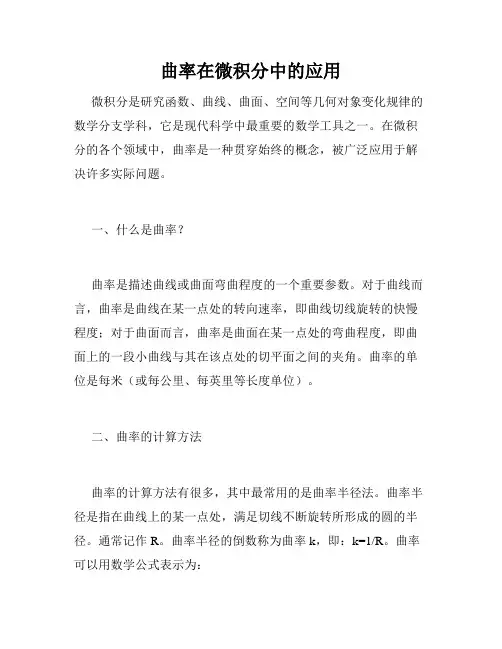 曲率在微积分中的应用

微积分是研究函数、曲线、曲面、空间等几何对象变化规律的数学分支学科，它是现代科学中最重要的数学工具之一。在微积分的各个领域中，曲率是一种贯穿始终的概念，被广泛应用于解决许多实际问题。

一、什么是曲率？

曲率是描述曲线或曲面弯曲程度的一个重要参数。对于曲线而言，曲率是曲线在某一点处的转向速率，即曲线切线旋转的快慢程度；对于曲面而言，曲率是曲面在某一点处的弯曲程度，即曲面上的一段小曲线与其在该点处的切平面之间的夹角。曲率的单位是每米（或每公里、每英里等长度单位）。

二、曲率的计算方法

曲率的计算方法有很多，其中最常用的是曲率半径法。曲率半径是指在曲线上的某一点处，满足切线不断旋转所形成的圆的半径。通常记作 R。曲率半径的倒数称为曲率 k，即：k=1/R。曲率可以用数学公式表示为：